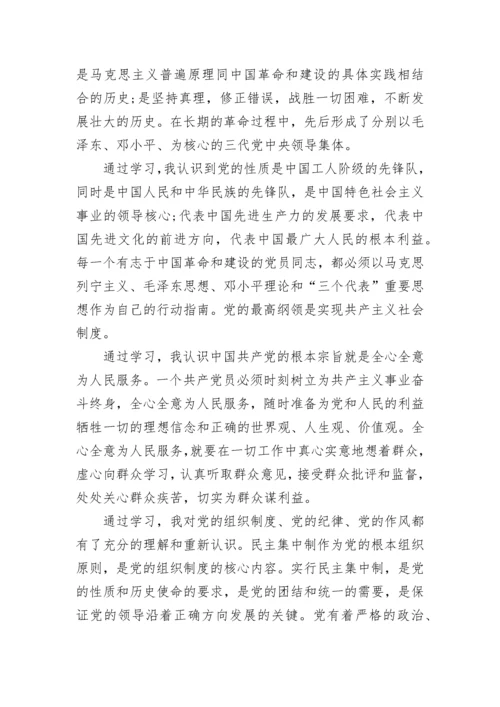 是马克思主义普遍原理同中国革命和建设的具体实践相结合的历史；是坚持真理，修正错误，战胜一切困难，不断发展壮大的历史。在长期的革命过程中，先后形成了分别以毛泽东、邓小平、为核心的三代党中央领导集体。

通过学习，我认识到党的性质是中国工人阶级的先锋队，同时是中国人民和中华民族的先锋队，是中国特色社会主义事业的领导核心；代表中国先进生产力的发展要求，代表中国先进文化的前进方向，代表中国最广大人民的根本利益。每一个有志于中国革命和建设的党员同志，都必须以马克思列宁主义、毛泽东思想、邓小平理论和“三个代表”重要思想作为自己的行动指南。党的最高纲领是实现共产主义社会制度。

通过学习，我认识中国共产党的根本宗旨就是全心全意为人民服务。一个共产党员必须时刻树立为共产主义事业奋斗终身，全心全意为人民服务，随时准备为党和人民的利益牺牲一切的理想信念和正确的世界观、人生观、价值观。全心全意为人民服务，就要在一切工作中真心实意地想着群众，虚心向群众学习，认真听取群众意见，接受群众批评和监督，处处关心群众疾苦，切实为群众谋利益。

通过学习，我对党的组织制度、党的纪律、党的作风都有了充分的理解和重新认识。民主集中制作为党的根本组织原则，是党的组织制度的核心内容。实行民主集中制，是党的性质和历史使命的要求，是党的团结和统一的需要，是保证党的领导沿着正确方向发展的关键。党有着严格的政治、